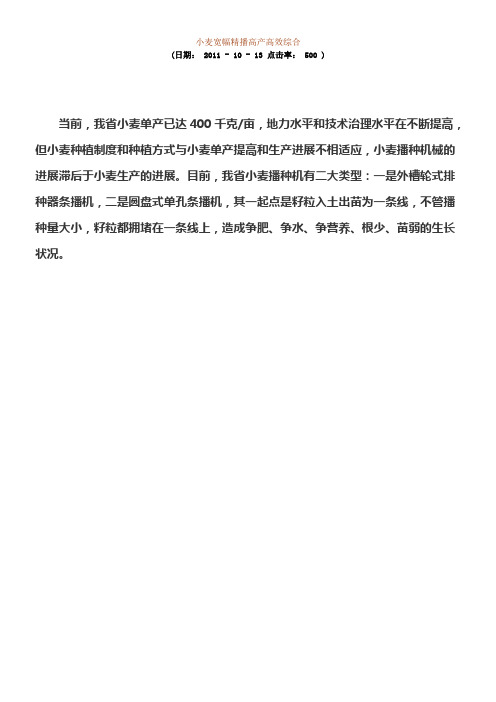 小麦宽幅精播高产高效综合

（日期： 2011 - 10 - 15 点击率： 500 ）

当前，我省小麦单产已达 400 千克/亩，地力水平和技术治理水平在不断提高，但小麦种植制度和种植方式与小麦单产提高和生产进展不相适应，小麦播种机械的进展滞后于小麦生产的进展。目前，我省小麦播种机有二大类型：一是外槽轮式排种器条播机，二是圆盘式单孔条播机，其一起点是籽粒入土出苗为一条线，不管播种量大小，籽粒都拥堵在一条线上，造成争肥、争水、争营养、根少、苗弱的生长状况。